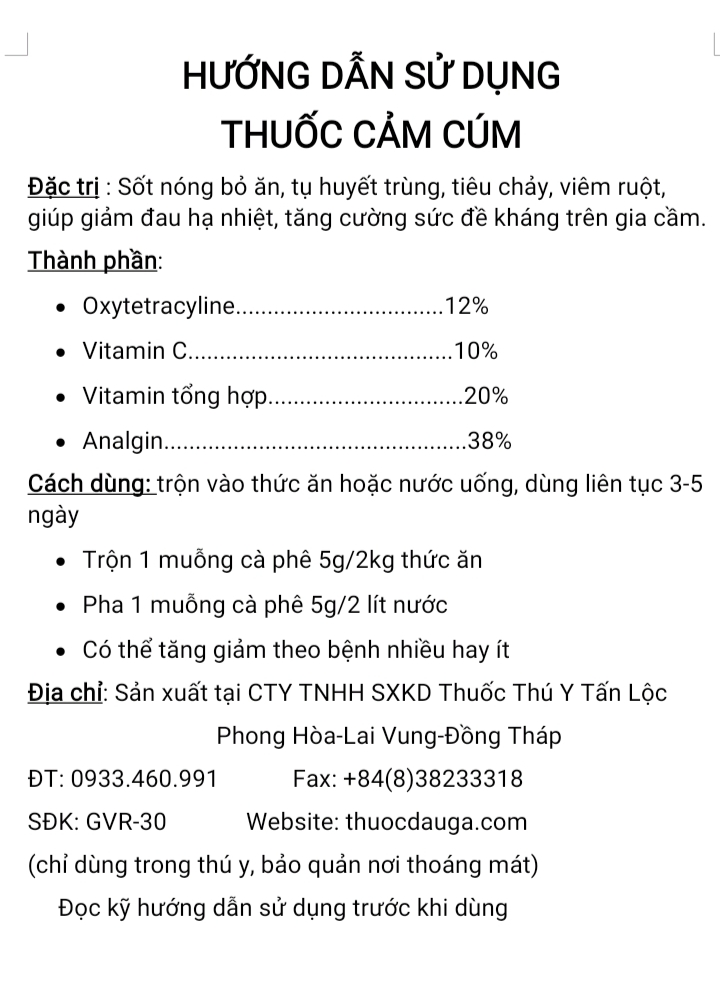 HƯỚNG DẪN SỬ DỤNG
THUỐC CẢM CÚM

Đặc trị : Sốt nóng bỏ ăn, tụ huyết trùng, tiêu chảy, viêm ruột, giúp giảm đau hạ nhiệt, tăng cường sức đề kháng trên gia cầm.

Thành phần:

• Oxytetracyline 12%
• Vitamin C 10%
• Vitamin tổng hợp 20%
• Analgin 38%

Cách dùng: trộn vào thức ăn hoặc nước uống, dùng liên tục 3-5 ngày

• Trộn 1 muỗng cà phê 5g/2kg thức ăn
• Pha 1 muỗng cà phê 5g/2 lít nước
• Có thể tăng giảm theo bệnh nhiều hay ít

Địa chỉ: Sản xuất tại CTY TNHH SXKD Thuốc Thú Y Tấn Lộc

Phong Hòa-Lai Vung-Đồng Tháp

ĐT: 0933.460.991 Fax: +84(8)38233318

SĐK: GVR-30 Website: thuocdauga.com

(chỉ dùng trong thú y, bảo quản nơi thoáng mát)

Đọc kỹ hướng dẫn sử dụng trước khi dùng